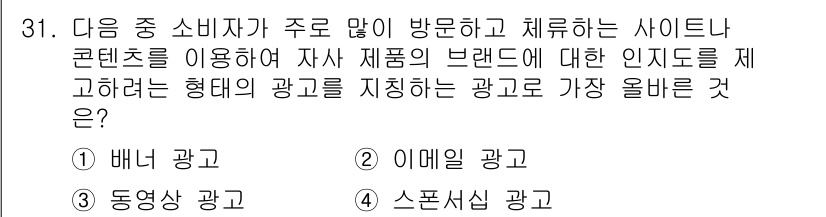 31. 다음 중 소비자가 주로 많이 방문하고 체류하는 사이트나 콘텐츠를 이용하여 자사 제품의 브랜드에 대한 인지도를 제고하려는 형태의 광고를 지칭하는 광고로 가장 올바른 것은?

① 배너 광고
② 이메일 광고
③ 동영상 광고
④ 스폰서십 광고